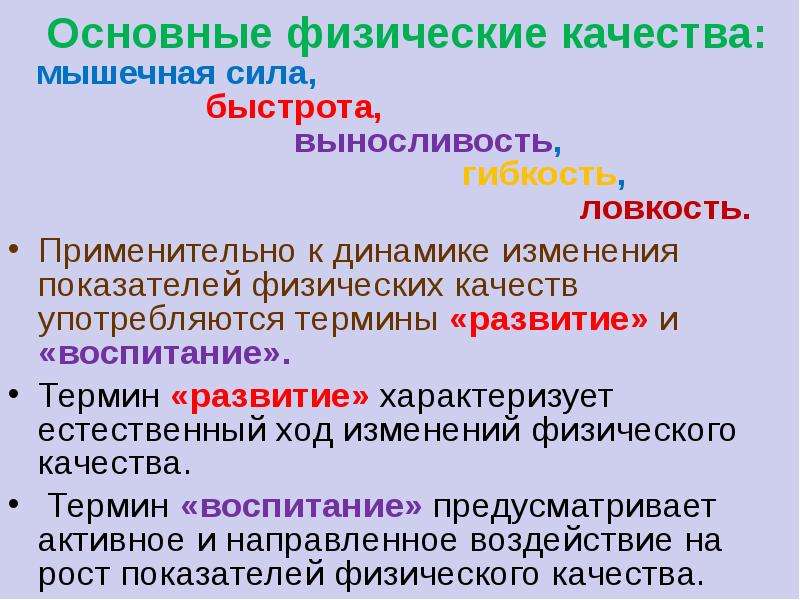 Основные физические качества:
мышечная сила,
быстрота,
выносливость,
гибкость,
ловкость.

• Применительно к динамике изменения показателей физических качеств употребляются термины «развитие» и «воспитание».

• Термин «развитие» характеризует естественный ход изменений физического качества.

• Термин «воспитание» предусматривает активное и направленное воздействие на рост показателей физического качества.